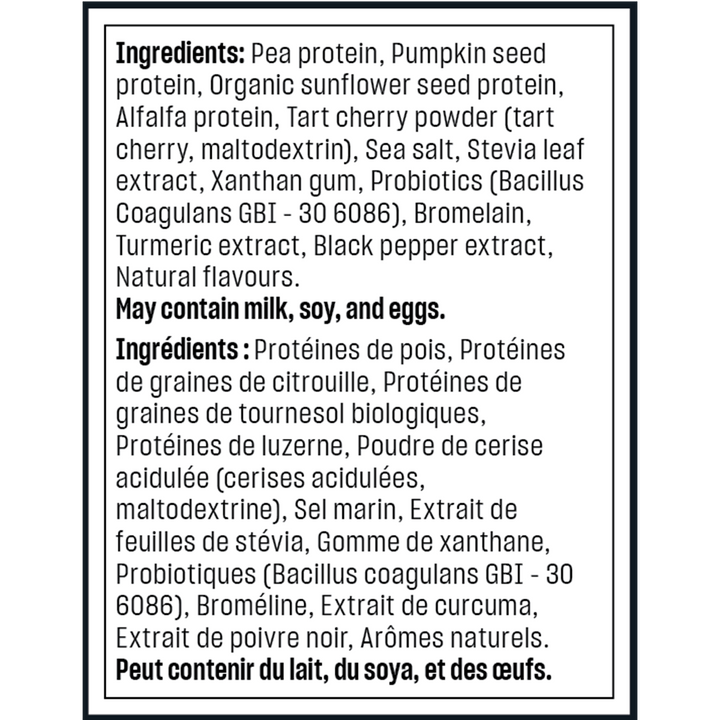 **Ingredients:** Pea protein, Pumpkin seed protein, Organic sunflower seed protein, Alfalfa protein, Tart cherry powder (tart cherry, maltodextrin), Sea salt, Stevia leaf extract, Xanthan gum, Probiotics (Bacillus Coagulans GBI - 30 6086), Bromelain, Turmeric extract, Black pepper extract, Natural flavours.
**May contain milk, soy, and eggs.**

**Ingrédients :** Protéines de pois, Protéines de graines de citrouille, Protéines de graines de tournesol biologiques, Protéines de luzerne, Poudre de cerise acidulée (cerises acidulées, maltodextrine), Sel marin, Extrait de feuilles de stévia, Gomme de xanthane, Probiotiques (Bacillus coagulans GBI - 30 6086), Broméline, Extrait de curcuma, Extrait de poivre noir, Arômes naturels.
**Peut contenir du lait, du soya, et des œufs.**